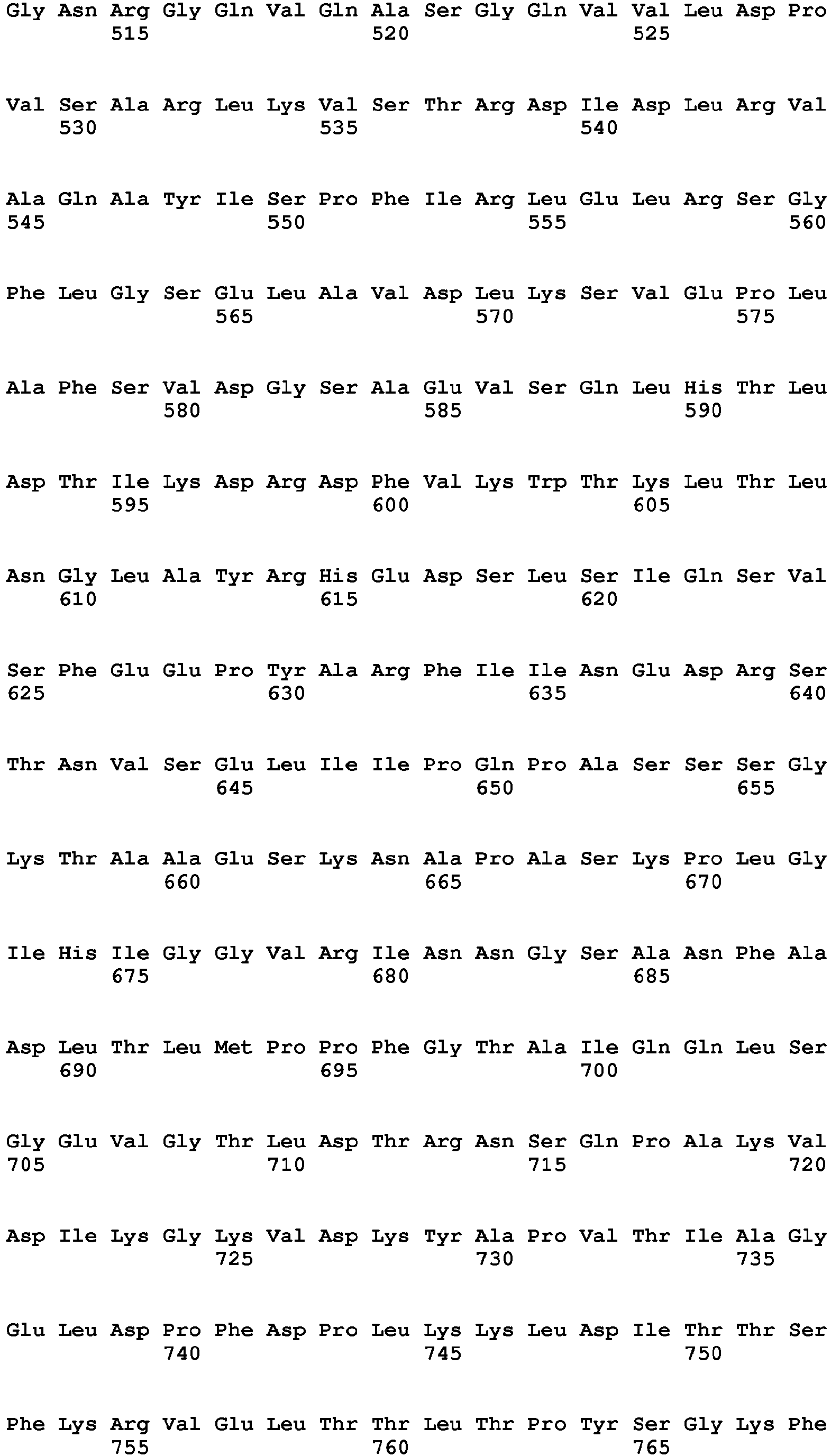 Gly Asn Arg Gly Gln Val Gln Ala Ser Gly Gln Val Val Leu Asp Pro
515 520 525

Val Ser Ala Arg Leu Lys Val Ser Thr Arg Asp Ile Asp Leu Arg Val
530 535 540

Ala Gln Ala Tyr Ile Ser Pro Phe Ile Arg Leu Glu Leu Arg Ser Gly
545 550 555 560

Phe Leu Gly Ser Glu Leu Ala Val Asp Leu Lys Ser Val Glu Pro Leu
565 570 575

Ala Phe Ser Val Asp Gly Ser Ala Glu Val Ser Gln Leu His Thr Leu
580 585 590

Asp Thr Ile Lys Asp Arg Asp Phe Val Lys Trp Thr Lys Leu Thr Leu
595 600 605

Asn Gly Leu Ala Tyr Arg His Glu Asp Ser Leu Ser Ile Gln Ser Val
610 615 620

Ser Phe Glu Glu Pro Tyr Ala Arg Phe Ile Ile Asn Glu Asp Arg Ser
625 630 635 640

Thr Asn Val Ser Glu Leu Ile Ile Pro Gln Pro Ala Ser Ser Ser Gly
645 650 655

Lys Thr Ala Ala Glu Ser Lys Asn Ala Pro Ala Ser Lys Pro Leu Gly
660 665 670

Ile His Ile Gly Gly Val Arg Ile Asn Asn Gly Ser Ala Asn Phe Ala
675 680 685

Asp Leu Thr Leu Met Pro Pro Phe Gly Thr Ala Ile Gln Gln Leu Ser
690 695 700

Gly Glu Val Gly Thr Leu Asp Thr Arg Asn Ser Gln Pro Ala Lys Val
705 710 715 720

Asp Ile Lys Gly Lys Val Asp Lys Tyr Ala Pro Val Thr Ile Ala Gly
725 730 735

Glu Leu Asp Pro Phe Asp Pro Leu Lys Lys Leu Asp Ile Thr Thr Ser
740 745 750

Phe Lys Arg Val Glu Leu Thr Thr Leu Thr Pro Tyr Ser Gly Lys Phe
755 760 765